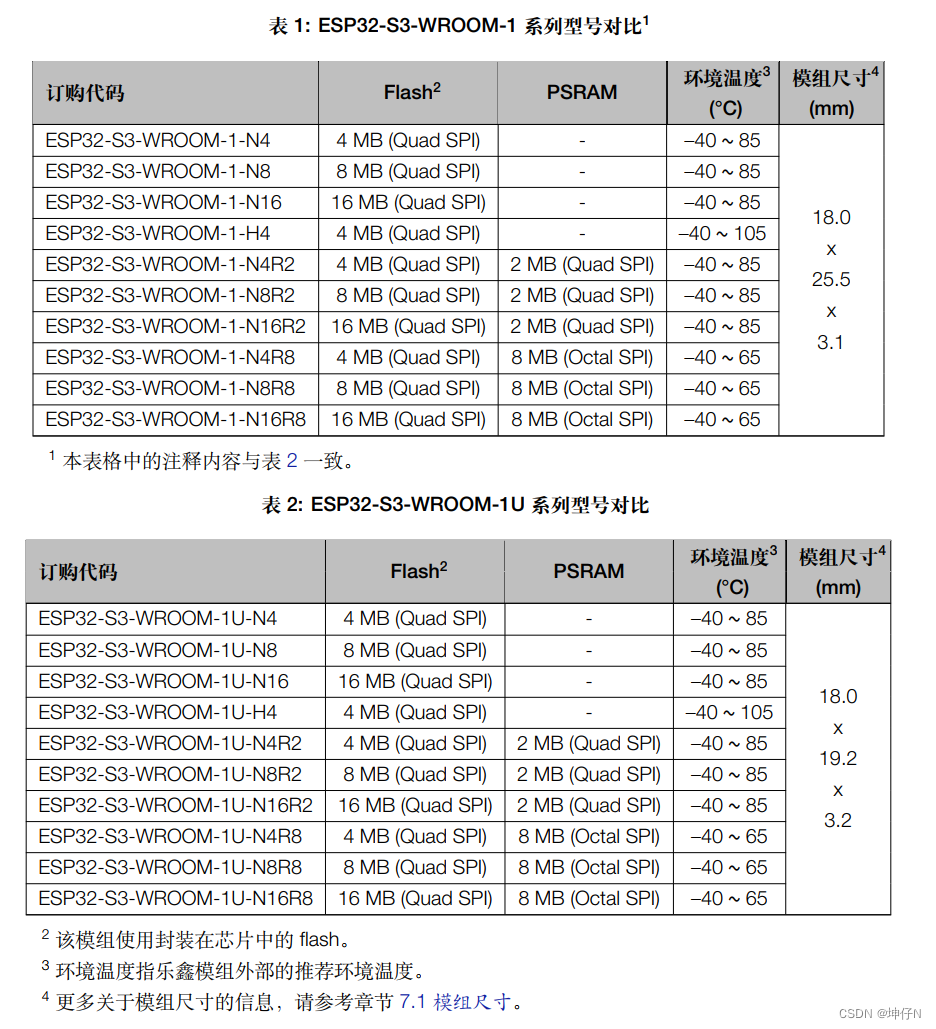 表 1: ESP32-S3-WROOM-1 系列型号对比$^1$

| 订购代码 | Flash$^2$ | PSRAM | 环境温度$^3$ (°C) | 模组尺寸$^4$ (mm) |
|---|---|---|---|---|
| ESP32-S3-WROOM-1-N4 | 4 MB (Quad SPI) | - | –40 ~ 85 | 18.0 x 25.5 x 3.1 |
| ESP32-S3-WROOM-1-N8 | 8 MB (Quad SPI) | - | –40 ~ 85 | |
| ESP32-S3-WROOM-1-N16 | 16 MB (Quad SPI) | - | –40 ~ 85 | |
| ESP32-S3-WROOM-1-H4 | 4 MB (Quad SPI) | - | –40 ~ 105 | |
| ESP32-S3-WROOM-1-N4R2 | 4 MB (Quad SPI) | 2 MB (Quad SPI) | –40 ~ 85 | |
| ESP32-S3-WROOM-1-N8R2 | 8 MB (Quad SPI) | 2 MB (Quad SPI) | –40 ~ 85 | |
| ESP32-S3-WROOM-1-N16R2 | 16 MB (Quad SPI) | 2 MB (Quad SPI) | –40 ~ 85 | |
| ESP32-S3-WROOM-1-N4R8 | 4 MB (Quad SPI) | 8 MB (Octal SPI) | –40 ~ 65 | |
| ESP32-S3-WROOM-1-N8R8 | 8 MB (Quad SPI) | 8 MB (Octal SPI) | –40 ~ 65 | |
| ESP32-S3-WROOM-1-N16R8 | 16 MB (Quad SPI) | 8 MB (Octal SPI) | –40 ~ 65 | |

$^1$ 本表格中的注释内容与表 2 一致。

表 2: ESP32-S3-WROOM-1U 系列型号对比

| 订购代码 | Flash$^2$ | PSRAM | 环境温度$^3$ (°C) | 模组尺寸$^4$ (mm) |
|---|---|---|---|---|
| ESP32-S3-WROOM-1U-N4 | 4 MB (Quad SPI) | - | –40 ~ 85 | 18.0 x 19.2 x 3.2 |
| ESP32-S3-WROOM-1U-N8 | 8 MB (Quad SPI) | - | –40 ~ 85 | |
| ESP32-S3-WROOM-1U-N16 | 16 MB (Quad SPI) | - | –40 ~ 85 | |
| ESP32-S3-WROOM-1U-H4 | 4 MB (Quad SPI) | - | –40 ~ 105 | |
| ESP32-S3-WROOM-1U-N4R2 | 4 MB (Quad SPI) | 2 MB (Quad SPI) | –40 ~ 85 | |
| ESP32-S3-WROOM-1U-N8R2 | 8 MB (Quad SPI) | 2 MB (Quad SPI) | –40 ~ 85 | |
| ESP32-S3-WROOM-1U-N16R2 | 16 MB (Quad SPI) | 2 MB (Quad SPI) | –40 ~ 85 | |
| ESP32-S3-WROOM-1U-N4R8 | 4 MB (Quad SPI) | 8 MB (Octal SPI) | –40 ~ 65 | |
| ESP32-S3-WROOM-1U-N8R8 | 8 MB (Quad SPI) | 8 MB (Octal SPI) | –40 ~ 65 | |
| ESP32-S3-WROOM-1U-N16R8 | 16 MB (Quad SPI) | 8 MB (Octal SPI) | –40 ~ 65 | |

$^2$ 该模组使用封装在芯片中的 flash。

$^3$ 环境温度指乐鑫模组外部的推荐环境温度。

$^4$ 更多关于模组尺寸的信息，请参考章节 7.1 模组尺寸。

CSDN @坤仔N